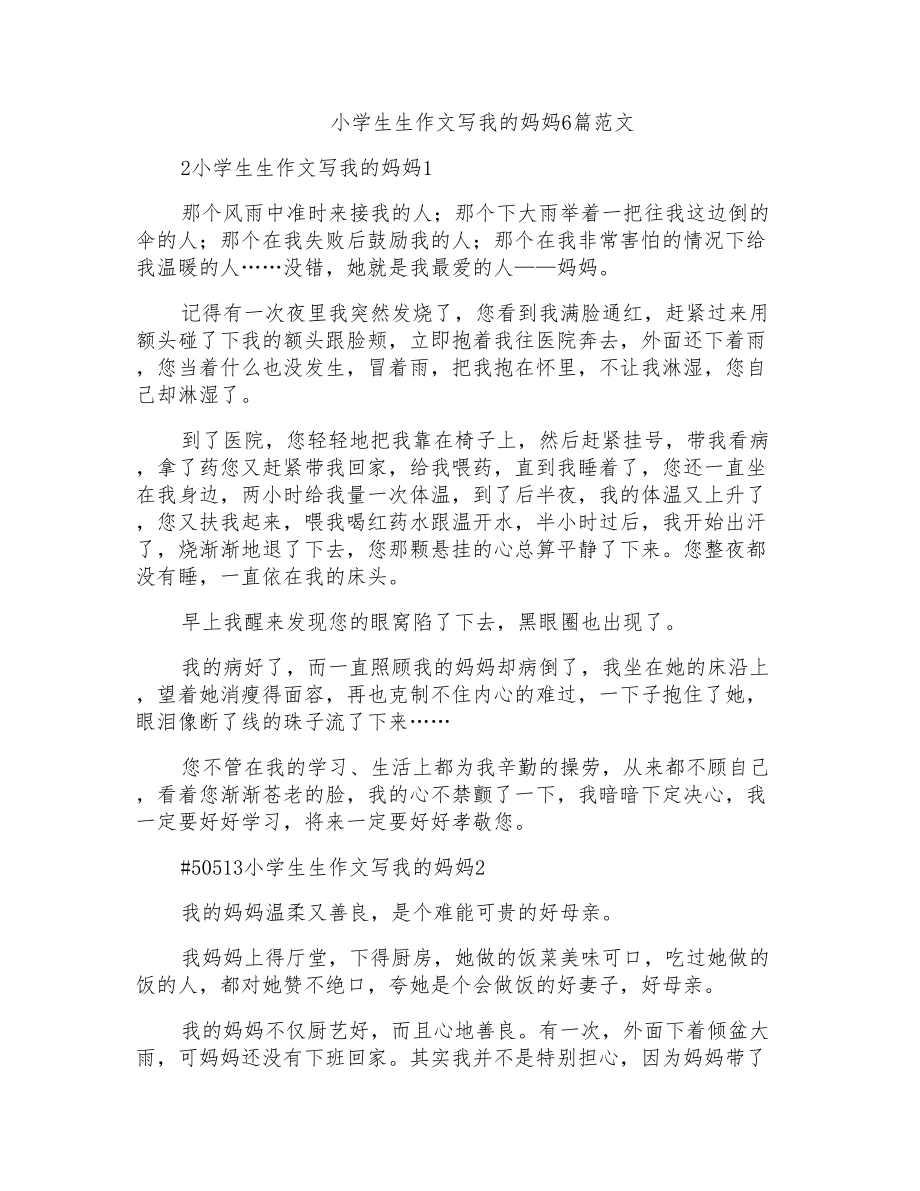 小学生生作文写我的妈妈6篇范文

2小学生生作文写我的妈妈1

那个风雨中准时来接我的人；那个下大雨举着一把往我这边倒的伞的人；那个在我失败后鼓励我的人；那个在我非常害怕的情况下给我温暖的人……没错，她就是我最爱的人——妈妈。

记得有一次夜里我突然发烧了，您看到我满脸通红，赶紧过来用额头碰了下我的额头跟脸颊，立即抱着我往医院奔去，外面还下着雨，您当着什么也没发生，冒着雨，把我抱在怀里，不让我淋湿，您自己却淋湿了。

到了医院，您轻轻地把我靠在椅子上，然后赶紧挂号，带我看病，拿了药您又赶紧带我回家，给我喂药，直到我睡着了，您还一直坐在我身边，两小时给我量一次体温，到了后半夜，我的体温又上升了，您又扶我起来，喂我喝红药水跟温开水，半小时过后，我开始出汗了，烧渐渐地退了下去，您那颗悬挂的心总算平静了下来。您整夜都没有睡，一直依在我的床头。

早上我醒来发现您的眼窝陷了下去，黑眼圈也出现了。

我的病好了，而一直照顾我的妈妈却病倒了，我坐在她的床沿上，望着她消瘦得面容，再也克制不住内心的难过，一下子抱住了她，眼泪像断了线的珠子流了下来……

您不管在我的学习、生活上都为我辛勤的操劳，从来都不顾自己，看着您渐渐苍老的脸，我的心不禁颤了一下，我暗暗下定决心，我一定要好好学习，将来一定要好好孝敬您。

#50513小学生生作文写我的妈妈2

我的妈妈温柔又善良，是个难能可贵的好母亲。

我妈妈上得厅堂，下得厨房，她做的饭菜美味可口，吃过她做的饭的人，都对她赞不绝口，夸她是个会做饭的好妻子，好母亲。

我的妈妈不仅厨艺好，而且心地善良。有一次，外面下着倾盆大雨，可妈妈还没有下班回家。其实我并不是特别担心，因为妈妈带了